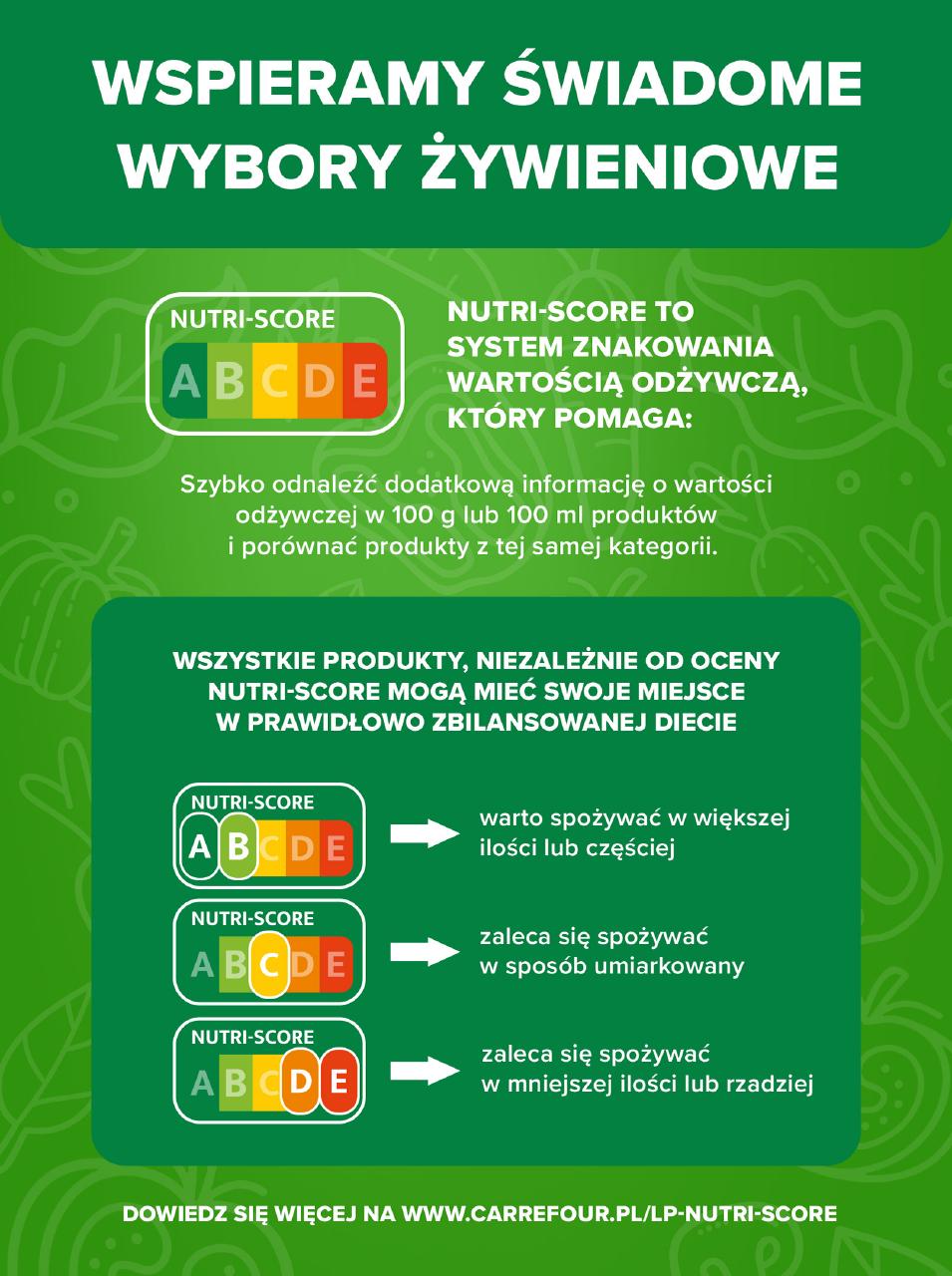 WSPIERAMY ŚWIADOME WYBORY ŻYWIENIOWE

NUTRI-SCORE
A B C D E

NUTRI-SCORE TO SYSTEM ZNAKOWANIA WARTOŚCIĄ ODŻYWCZĄ, KTÓRY POMAGA:

Szybko odnaleźć dodatkową informację o wartości odżywczej w 100 g lub 100 ml produktów i porównać produkty z tej samej kategorii.

WSZYSTKIE PRODUKTY, NIEZALEŻNIE OD OCENY NUTRI-SCORE MOGĄ MIEĆ SWOJE MIEJSCE W PRAWIDŁOWO ZBILANSOWANEJ DIECIE

NUTRI-SCORE
A B C D E

warto spożywać w większej ilości lub częściej

NUTRI-SCORE
A B C D E

zaleca się spożywać w sposób umiarkowany

NUTRI-SCORE
A B C D E

zaleca się spożywać w mniejszej ilości lub rzadziej

DOWIEDZ SIĘ WIĘCEJ NA WWW.CARREFOUR.PL/LP-NUTRI-SCORE